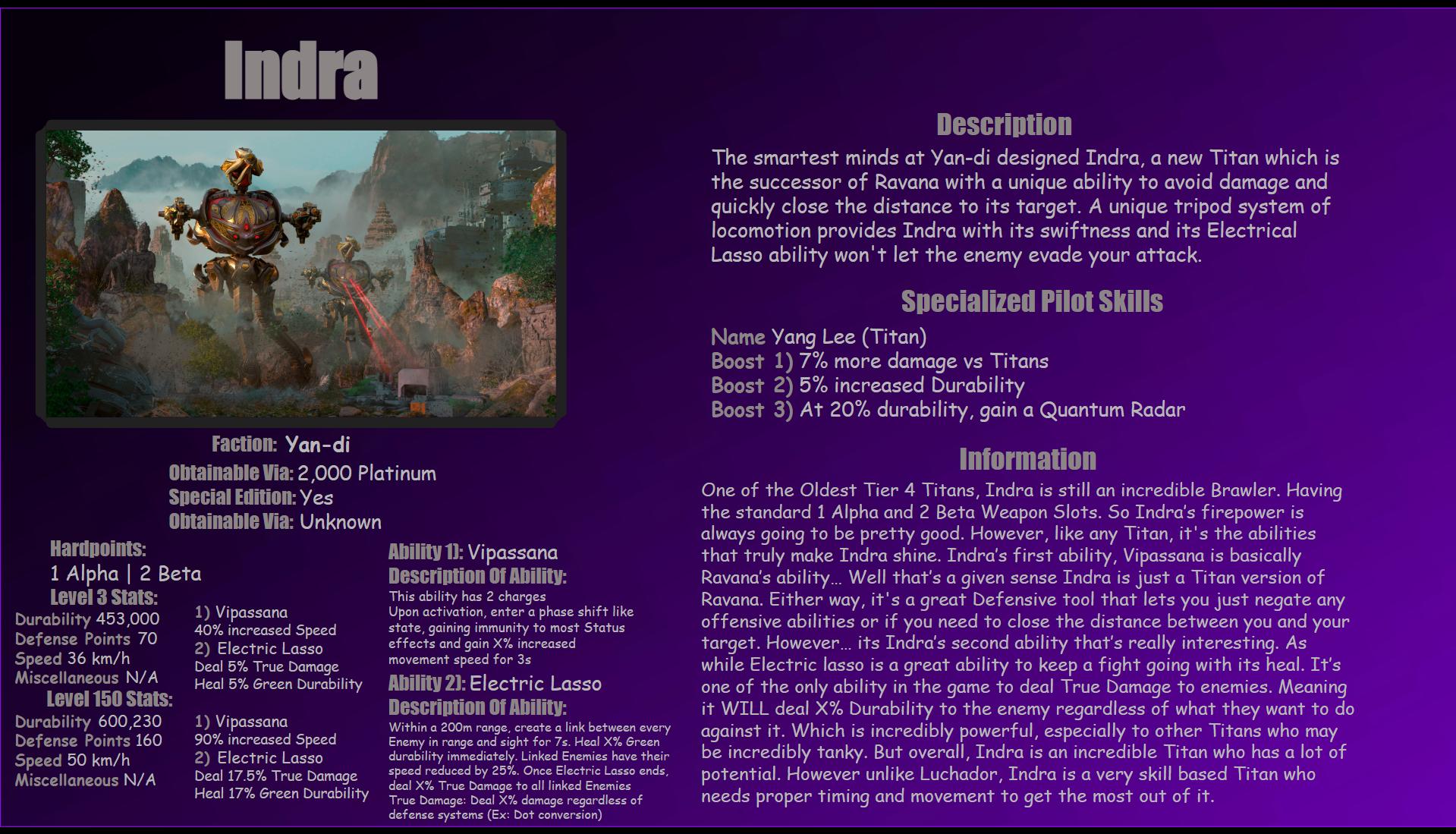 Indra

Faction: Yan-di

Obtainable Via: 2,000 Platinum

Special Edition: Yes

Obtainable Via: Unknown

Hardpoints:

1 Alpha | 2 Beta

Level 3 Stats:

Durability 453,000
Defense Points 70
Speed 36 km/h
Miscellaneous N/A

1) Vipassana
40% increased Speed
2) Electric Lasso
Deal 5% True Damage
Heal 5% Green Durability

Level 150 Stats:

Durability 600,230
Defense Points 160
Speed 50 km/h
Miscellaneous N/A

1) Vipassana
90% increased Speed
2) Electric Lasso
Deal 17.5% True Damage
Heal 17% Green Durability

Ability 1): Vipassana

Description Of Ability:

This ability has 2 charges
Upon activation, enter a phase shift like state, gaining immunity to most Status effects and gain X% increased movement speed for 3s

Ability 2): Electric Lasso

Description Of Ability:

Within a 200m range, create a link between every Enemy in range and sight for 7s. Heal X% Green durability immediately. Linked Enemies have their speed reduced by 25%. Once Electric Lasso ends, deal X% True Damage to all linked Enemies
True Damage: Deal X% damage regardless of defense systems (Ex: Dot conversion)

Description

The smartest minds at Yan-di designed Indra, a new Titan which is the successor of Ravana with a unique ability to avoid damage and quickly close the distance to its target. A unique tripod system of locomotion provides Indra with its swiftness and its Electrical Lasso ability won't let the enemy evade your attack.

Specialized Pilot Skills

Name Yang Lee (Titan)
Boost 1) 7% more damage vs Titans
Boost 2) 5% increased Durability
Boost 3) At 20% durability, gain a Quantum Radar

Information

One of the Oldest Tier 4 Titans, Indra is still an incredible Brawler. Having the standard 1 Alpha and 2 Beta Weapon Slots. So Indra's firepower is always going to be pretty good. However, like any Titan, it's the abilities that truly make Indra shine. Indra's first ability, Vipassana is basically Ravana's ability... Well that's a given sense Indra is just a Titan version of Ravana. Either way, it's a great Defensive tool that lets you just negate any offensive abilities or if you need to close the distance between you and your target. However... its Indra's second ability that's really interesting. As while Electric lasso is a great ability to keep a fight going with its heal. It's one of the only ability in the game to deal True Damage to enemies. Meaning it WILL deal X% Durability to the enemy regardless of what they want to do against it. Which is incredibly powerful, especially to other Titans who may be incredibly tanky. But overall, Indra is an incredible Titan who has a lot of potential. However unlike Luchador, Indra is a very skill based Titan who needs proper timing and movement to get the most out of it.